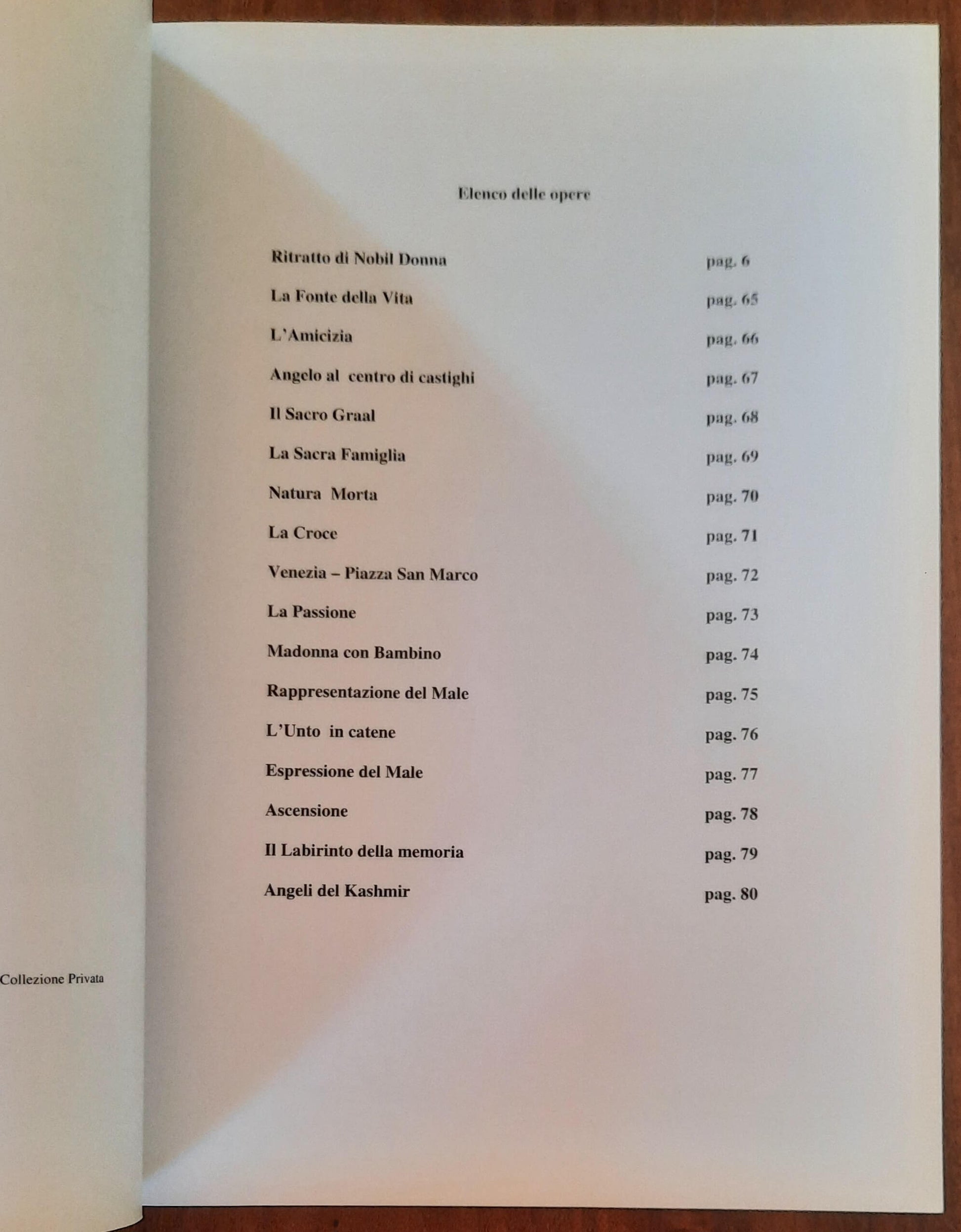 Collezione Privata

Elenco delle opere

Ritratto di Nobil Donna pag. 6

La Fonte della Vita pag. 65

L'Amicizia pag. 66

Angelo al centro di castighi pag. 67

Il Sacro Graal pag. 68

La Sacra Famiglia pag. 69

Natura Morta pag. 70

La Croce pag. 71

Venezia – Piazza San Marco pag. 72

La Passione pag. 73

Madonna con Bambino pag. 74

Rappresentazione del Male pag. 75

L'Unto in catene pag. 76

Espressione del Male pag. 77

Ascensione pag. 78

Il Labirinto della memoria pag. 79

Angeli del Kashmir pag. 80